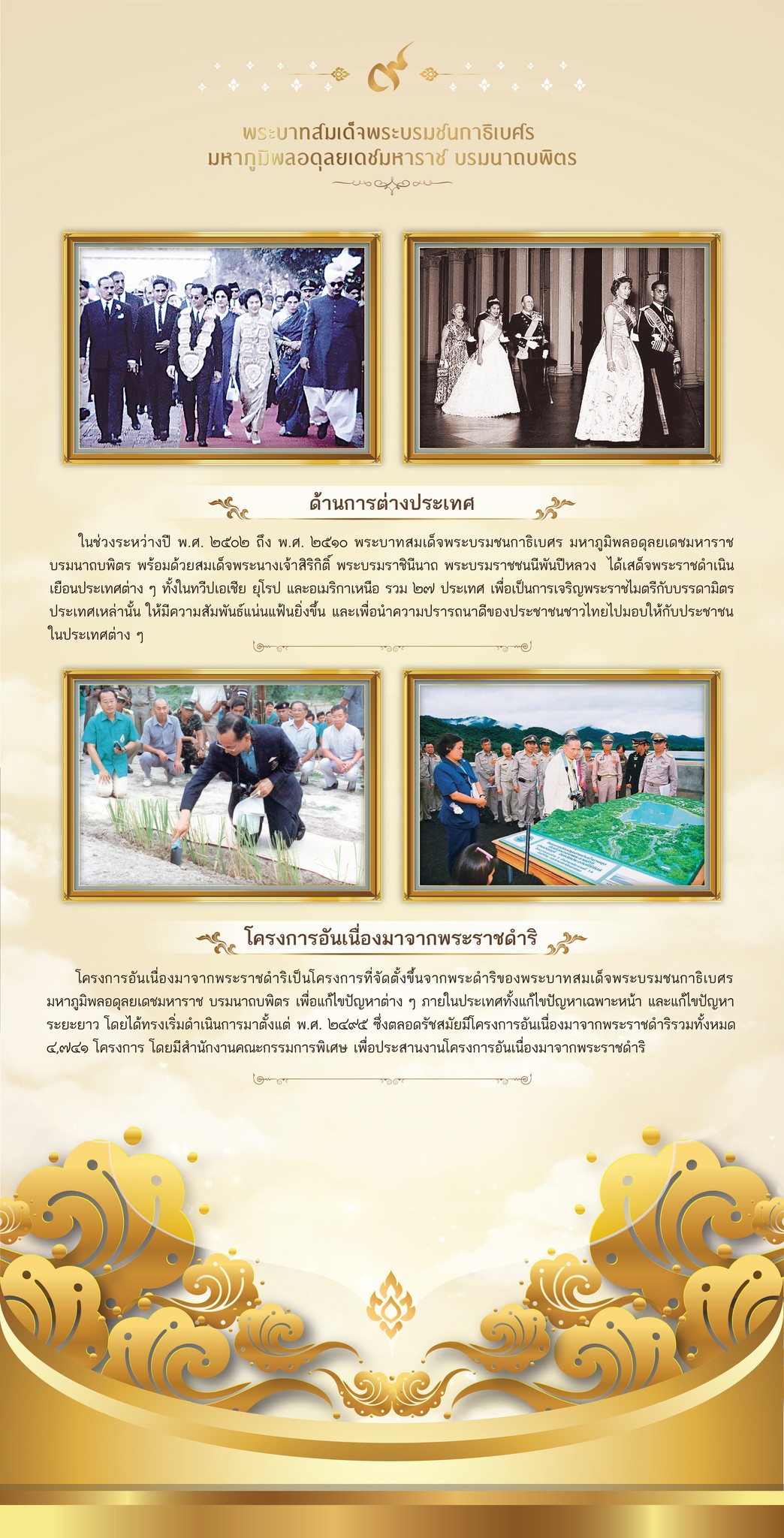 ๙

พระบาทสมเด็จพระบรมชนกาธิเบศร
มหาภูมิพลอดุลยเดชมหาราช บรมนาถบพิตร

ด้านการต่างประเทศ

ในช่วงระหว่างปี พ.ศ. ๒๕๐๒ ถึง พ.ศ. ๒๕๑๐ พระบาทสมเด็จพระบรมชนกาธิเบศร มหาภูมิพลอดุลยเดชมหาราช บรมนาถบพิตร พร้อมด้วยสมเด็จพระนางเจ้าสิริกิติ์ พระบรมราชินีนาถ พระบรมราชชนนีพันปีหลวง ได้เสด็จพระราชดำเนินเยือนประเทศต่าง ๆ ทั้งในทวีปเอเชีย ยุโรป และอเมริกาเหนือ รวม ๒๗ ประเทศ เพื่อเป็นการเจริญพระราชไมตรีกับบรรดามิตรประเทศเหล่านั้น ให้มีความสัมพันธ์แน่นแฟ้นยิ่งขึ้น และเพื่อนำความปรารถนาดีของประชาชนชาวไทยไปมอบให้กับประชาชนในประเทศต่าง ๆ

โครงการอันเนื่องมาจากพระราชดำริ

โครงการอันเนื่องมาจากพระราชดำริเป็นโครงการที่จัดตั้งขึ้นจากพระดำริของพระบาทสมเด็จพระบรมชนกาธิเบศร มหาภูมิพลอดุลยเดชมหาราช บรมนาถบพิตร เพื่อแก้ไขปัญหาต่าง ๆ ภายในประเทศทั้งแก้ไขปัญหาเฉพาะหน้า และแก้ไขปัญหาระยะยาว โดยได้ทรงเริ่มดำเนินการมาตั้งแต่ พ.ศ. ๒๔๙๕ ซึ่งตลอดรัชสมัยมีโครงการอันเนื่องมาจากพระราชดำริรวมทั้งหมด ๔,๗๔๑ โครงการ โดยมีสำนักงานคณะกรรมการพิเศษ เพื่อประสานงานโครงการอันเนื่องมาจากพระราชดำริ